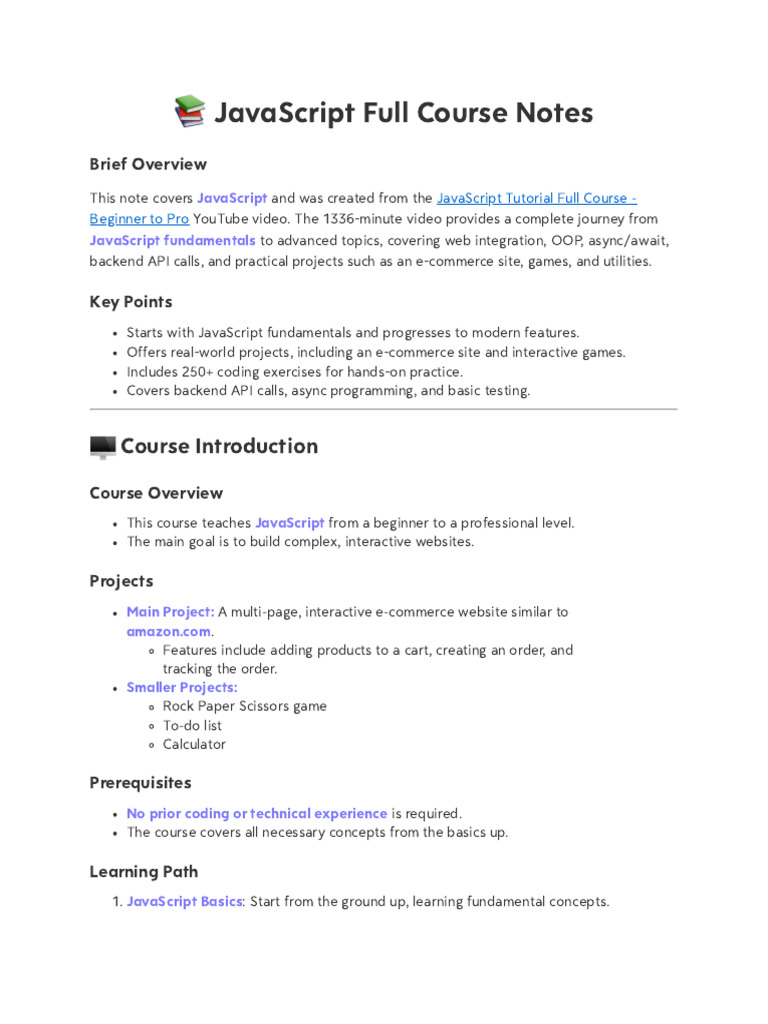 JavaScript Full Course Notes

Brief Overview

This note covers JavaScript and was created from the JavaScript Tutorial Full Course - Beginner to Pro YouTube video. The 1336-minute video provides a complete journey from JavaScript fundamentals to advanced topics, covering web integration, OOP, async/await, backend API calls, and practical projects such as an e-commerce site, games, and utilities.

Key Points

- Starts with JavaScript fundamentals and progresses to modern features.
- Offers real-world projects, including an e-commerce site and interactive games.
- Includes 250+ coding exercises for hands-on practice.
- Covers backend API calls, async programming, and basic testing.

Course Introduction

Course Overview

- This course teaches JavaScript from a beginner to a professional level.
- The main goal is to build complex, interactive websites.

Projects

- Main Project: A multi-page, interactive e-commerce website similar to amazon.com.
  - Features include adding products to a cart, creating an order, and tracking the order.
- Smaller Projects:
  - Rock Paper Scissors game
  - To-do list
  - Calculator

Prerequisites

- No prior coding or technical experience is required.
- The course covers all necessary concepts from the basics up.

Learning Path

1. JavaScript Basics: Start from the ground up, learning fundamental concepts.